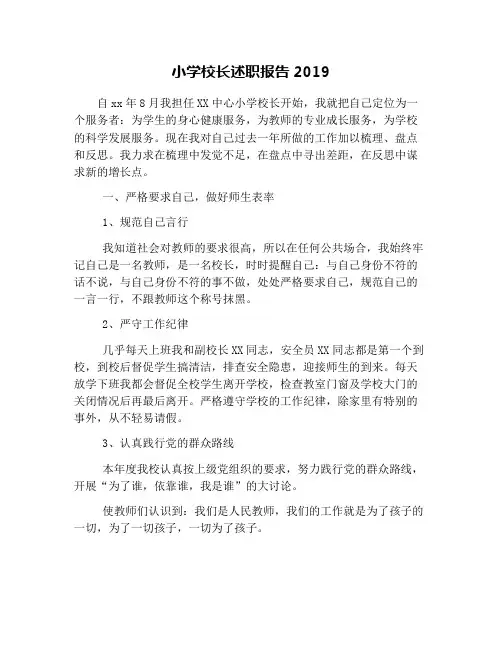 小学校长述职报告 2019

自 xx 年 8 月我担任 XX 中心小学校长开始，我就把自己定位为一个服务者：为学生的身心健康服务，为教师的专业成长服务，为学校的科学发展服务。现在我对自己过去一年所做的工作加以梳理、盘点和反思。我力求在梳理中发觉不足，在盘点中寻出差距，在反思中谋求新的增长点。

一、严格要求自己，做好师生表率

1、规范自己言行

我知道社会对教师的要求很高，所以在任何公共场合，我始终牢记自己是一名教师，是一名校长，时时提醒自己：与自己身份不符的话不说，与自己身份不符的事不做，处处严格要求自己，规范自己的一言一行，不跟教师这个称号抹黑。

2、严守工作纪律

几乎每天上班我和副校长 XX 同志，安全员 XX 同志都是第一个到校，到校后督促学生搞清洁，排查安全隐患，迎接师生的到来。每天放学下班我都会督促全校学生离开学校，检查教室门窗及学校大门的关闭情况后再最后离开。严格遵守学校的工作纪律，除家里有特别的事外，从不轻易请假。

3、认真践行党的群众路线

本年度我校认真按上级党组织的要求，努力践行党的群众路线，开展“为了谁，依靠谁，我是谁”的大讨论。

使教师们认识到：我们是人民教师，我们的工作就是为了孩子的一切，为了一切孩子，一切为了孩子。